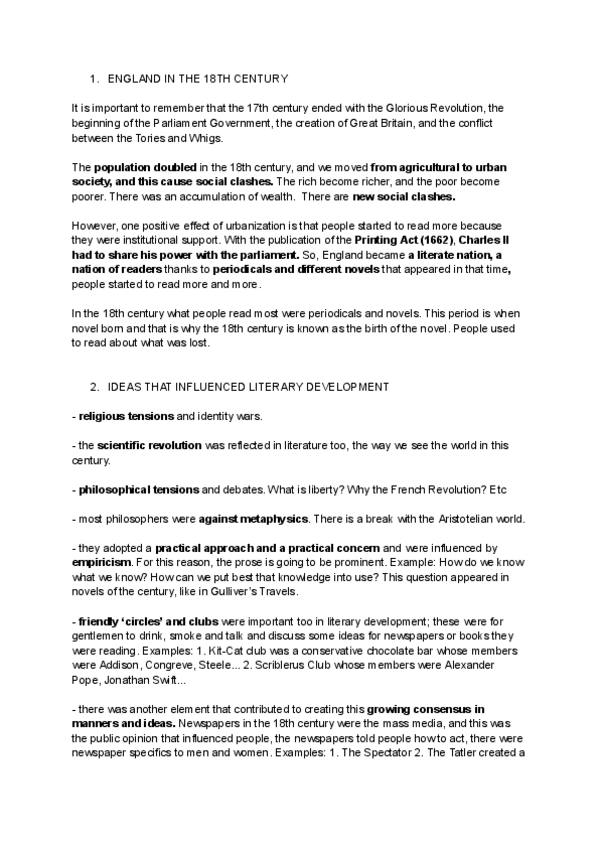 1. ENGLAND IN THE 18TH CENTURY

It is important to remember that the 17th century ended with the Glorious Revolution, the beginning of the Parliament Government, the creation of Great Britain, and the conflict between the Tories and Whigs.

The population doubled in the 18th century, and we moved from agricultural to urban society, and this cause social clashes. The rich become richer, and the poor become poorer. There was an accumulation of wealth. There are new social clashes.

However, one positive effect of urbanization is that people started to read more because they were institutional support. With the publication of the Printing Act (1662), Charles II had to share his power with the parliament. So, England became a literate nation, a nation of readers thanks to periodicals and different novels that appeared in that time, people started to read more and more.

In the 18th century what people read most were periodicals and novels. This period is when novel born and that is why the 18th century is known as the birth of the novel. People used to read about what was lost.

2. IDEAS THAT INFLUENCED LITERARY DEVELOPMENT

- religious tensions and identity wars.

- the scientific revolution was reflected in literature too, the way we see the world in this century.

- philosophical tensions and debates. What is liberty? Why the French Revolution? Etc

- most philosophers were against metaphysics. There is a break with the Aristotelian world.

- they adopted a practical approach and a practical concern and were influenced by empiricism. For this reason, the prose is going to be prominent. Example: How do we know what we know? How can we put best that knowledge into use? This question appeared in novels of the century, like in Gulliver's Travels.

- friendly 'circles' and clubs were important too in literary development; these were for gentlemen to drink, smoke and talk and discuss some ideas for newspapers or books they were reading. Examples: 1. Kit-Cat club was a conservative chocolate bar whose members were Addison, Congreve, Steele... 2. Scriblerus Club whose members were Alexander Pope, Jonathan Swift...

- there was another element that contributed to creating this growing consensus in manners and ideas. Newspapers in the 18th century were the mass media, and this was the public opinion that influenced people, the newspapers told people how to act, there were newspaper specifics to men and women. Examples: 1. The Spectator 2. The Tatler created a